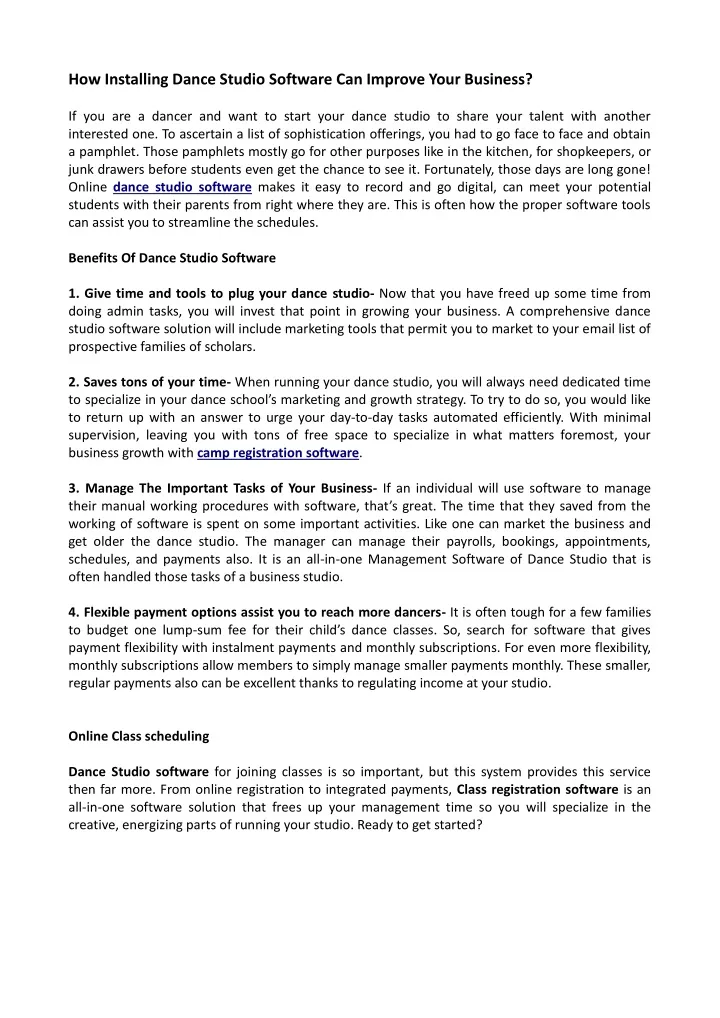 How Installing Dance Studio Software Can Improve Your Business?

If you are a dancer and want to start your dance studio to share your talent with another interested one. To ascertain a list of sophistication offerings, you had to go face to face and obtain a pamphlet. Those pamphlets mostly go for other purposes like in the kitchen, for shopkeepers, or junk drawers before students even get the chance to see it. Fortunately, those days are long gone! Online dance studio software makes it easy to record and go digital, can meet your potential students with their parents from right where they are. This is often how the proper software tools can assist you to streamline the schedules.

Benefits Of Dance Studio Software

1. Give time and tools to plug your dance studio- Now that you have freed up some time from doing admin tasks, you will invest that point in growing your business. A comprehensive dance studio software solution will include marketing tools that permit you to market to your email list of prospective families of scholars.

2. Saves tons of your time- When running your dance studio, you will always need dedicated time to specialize in your dance school's marketing and growth strategy. To try to do so, you would like to return up with an answer to urge your day-to-day tasks automated efficiently. With minimal supervision, leaving you with tons of free space to specialize in what matters foremost, your business growth with camp registration software.

3. Manage The Important Tasks of Your Business- If an individual will use software to manage their manual working procedures with software, that's great. The time that they saved from the working of software is spent on some important activities. Like one can market the business and get older the dance studio. The manager can manage their payrolls, bookings, appointments, schedules, and payments also. It is an all-in-one Management Software of Dance Studio that is often handled those tasks of a business studio.

4. Flexible payment options assist you to reach more dancers- It is often tough for a few families to budget one lump-sum fee for their child's dance classes. So, search for software that gives payment flexibility with instalment payments and monthly subscriptions. For even more flexibility, monthly subscriptions allow members to simply manage smaller payments monthly. These smaller, regular payments also can be excellent thanks to regulating income at your studio.

Online Class scheduling

Dance Studio software for joining classes is so important, but this system provides this service then far more. From online registration to integrated payments, Class registration software is an all-in-one software solution that frees up your management time so you will specialize in the creative, energizing parts of running your studio. Ready to get started?